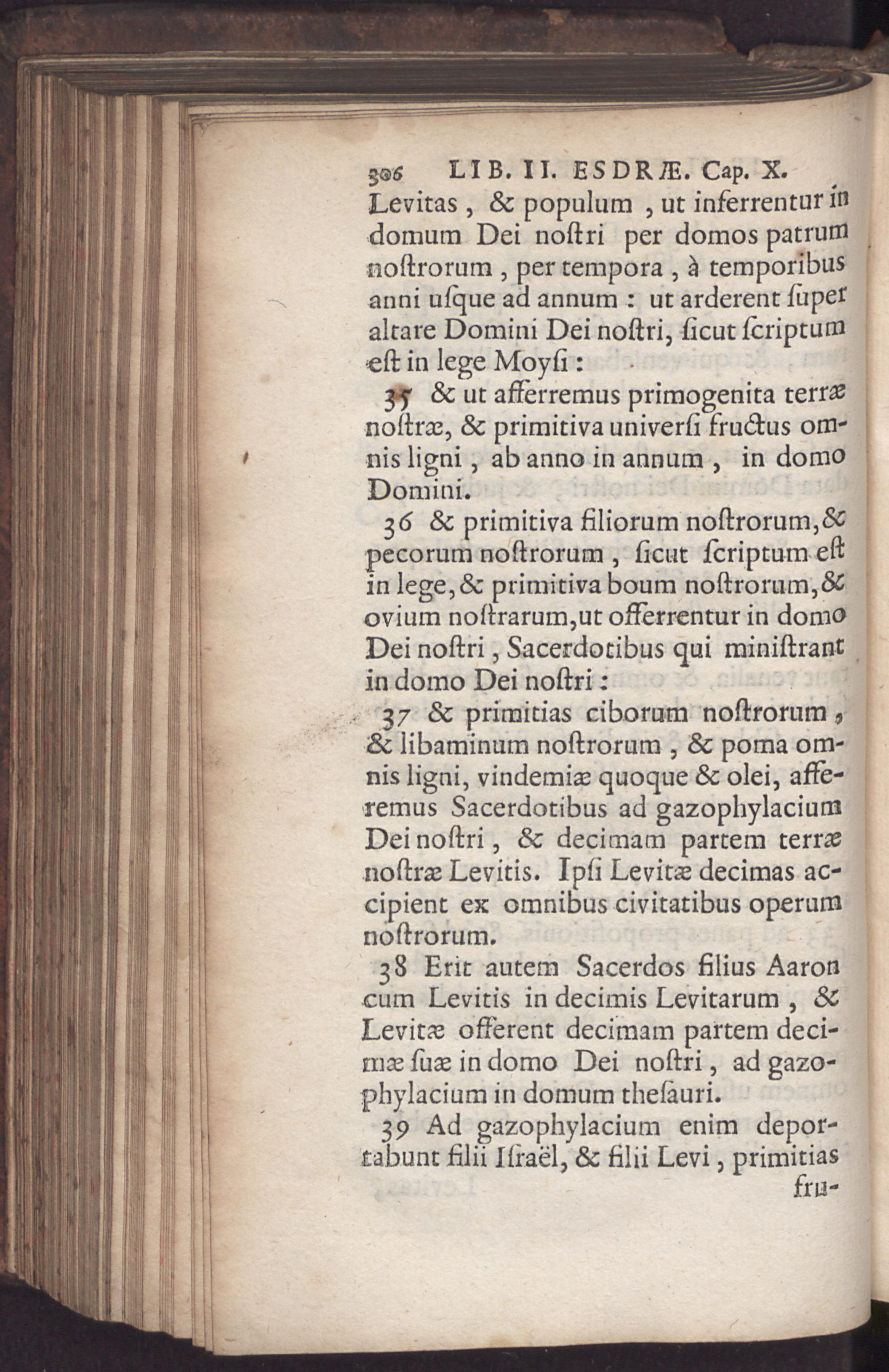 306 LIB. II. ESDRÆ. Cap. X.

Levitas, & populum, ut inferrentur in domum Dei noſtri per domos patrum noſtrorum, per tempora, à temporibus anni uſque ad annum: ut arderent ſuper altare Domini Dei noſtri, ſicut ſcriptum eſt in lege Moyſi:

35 & ut afferremus primogenita terræ noſtræ, & primitiva univerſi fructus omnis ligni, ab anno in annum, in domo Domini.

36 & primitiva filiorum noſtrorum, & pecorum noſtrorum, ſicut ſcriptum eſt in lege, & primitiva boum noſtrorum, & ovium noſtrarum, ut offerrentur in domo Dei noſtri, Sacerdotibus qui miniſtrant in domo Dei noſtri:

37 & primitias ciborum noſtrorum, & libaminum noſtrorum, & poma omnis ligni, vindemiæ quoque & olei, afferemus Sacerdotibus ad gazophylacium Dei noſtri, & decimam partem terræ noſtræ Levitis. Ipſi Levitæ decimas accipient ex omnibus civitatibus operum noſtrorum.

38 Erit autem Sacerdos filius Aaron cum Levitis in decimis Levitarum, & Levitæ offerent decimam partem decimæ ſuæ in domo Dei noſtri, ad gazophylacium in domum theſauri.

39 Ad gazophylacium enim deportabunt filii Iſraël, & filii Levi, primitias fru-